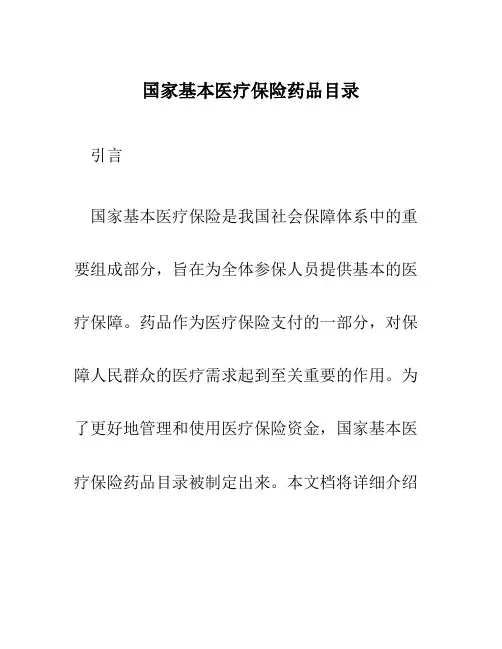 国家基本医疗保险药品目录

引言

国家基本医疗保险是我国社会保障体系中的重要组成部分，旨在为全体参保人员提供基本的医疗保障。药品作为医疗保险支付的一部分，对保障人民群众的医疗需求起到至关重要的作用。为了更好地管理和使用医疗保险资金，国家基本医疗保险药品目录被制定出来。本文档将详细介绍